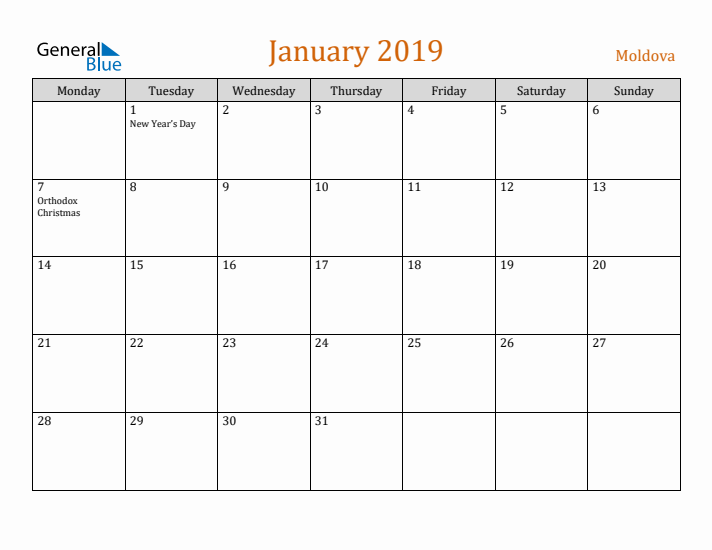 General Blue

January 2019

Moldova

| Monday | Tuesday | Wednesday | Thursday | Friday | Saturday | Sunday |
|---|---|---|---|---|---|---|
| | 1 New Year's Day | 2 | 3 | 4 | 5 | 6 |
| 7 Orthodox Christmas | 8 | 9 | 10 | 11 | 12 | 13 |
| 14 | 15 | 16 | 17 | 18 | 19 | 20 |
| 21 | 22 | 23 | 24 | 25 | 26 | 27 |
| 28 | 29 | 30 | 31 | | | |